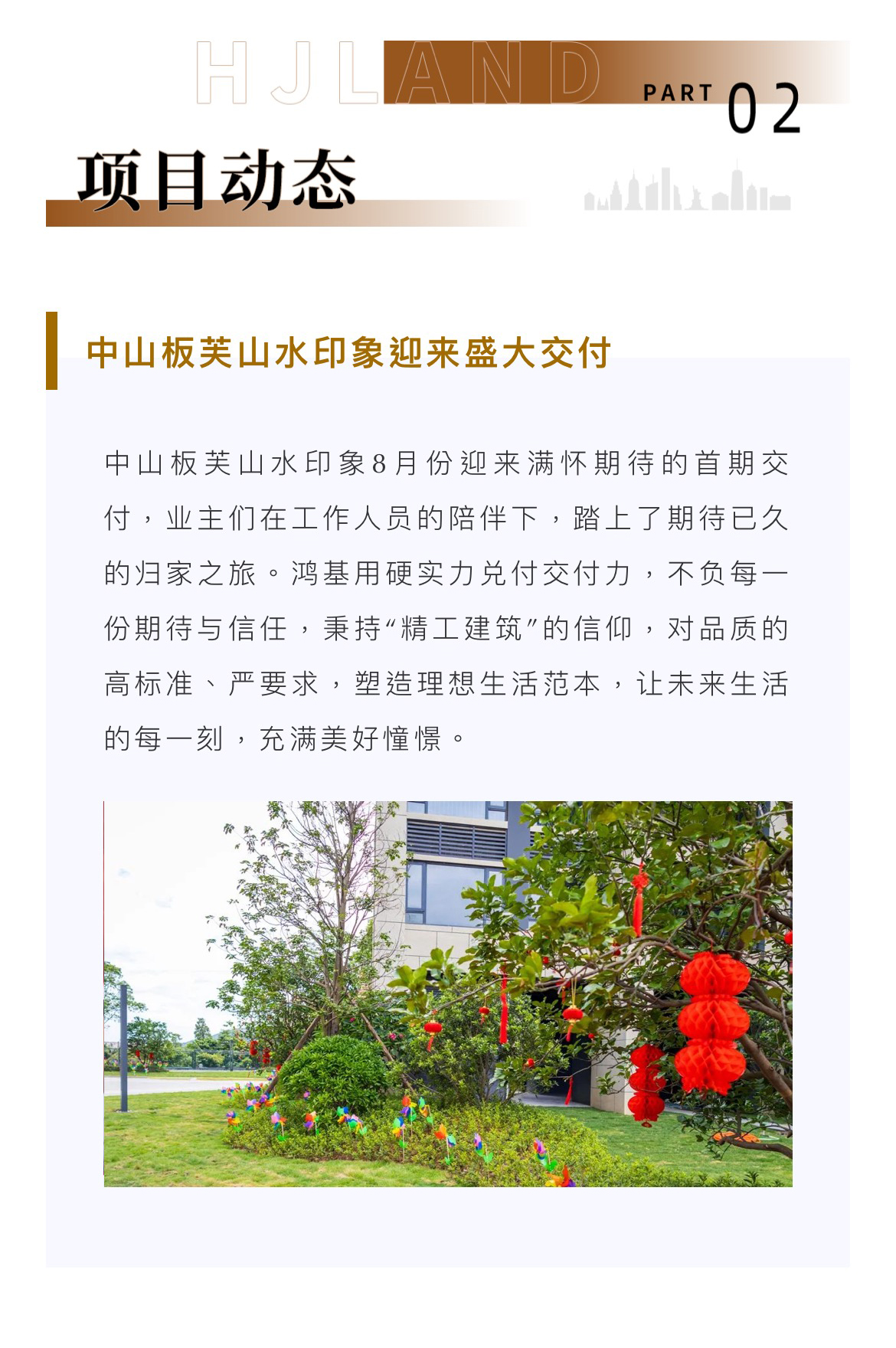 HJLAND

PART 02

项目动态

中山板芙山水印象迎来盛大交付

中山板芙山水印象8月份迎来满怀期待的首期交付，业主们在工作人员的陪伴下，踏上了期待已久的归家之旅。鸿基用硬实力兑付交付力，不负每一份期待与信任，秉持“精工建筑”的信仰，对品质的高标准、严要求，塑造理想生活范本，让未来生活的每一刻，充满美好憧憬。